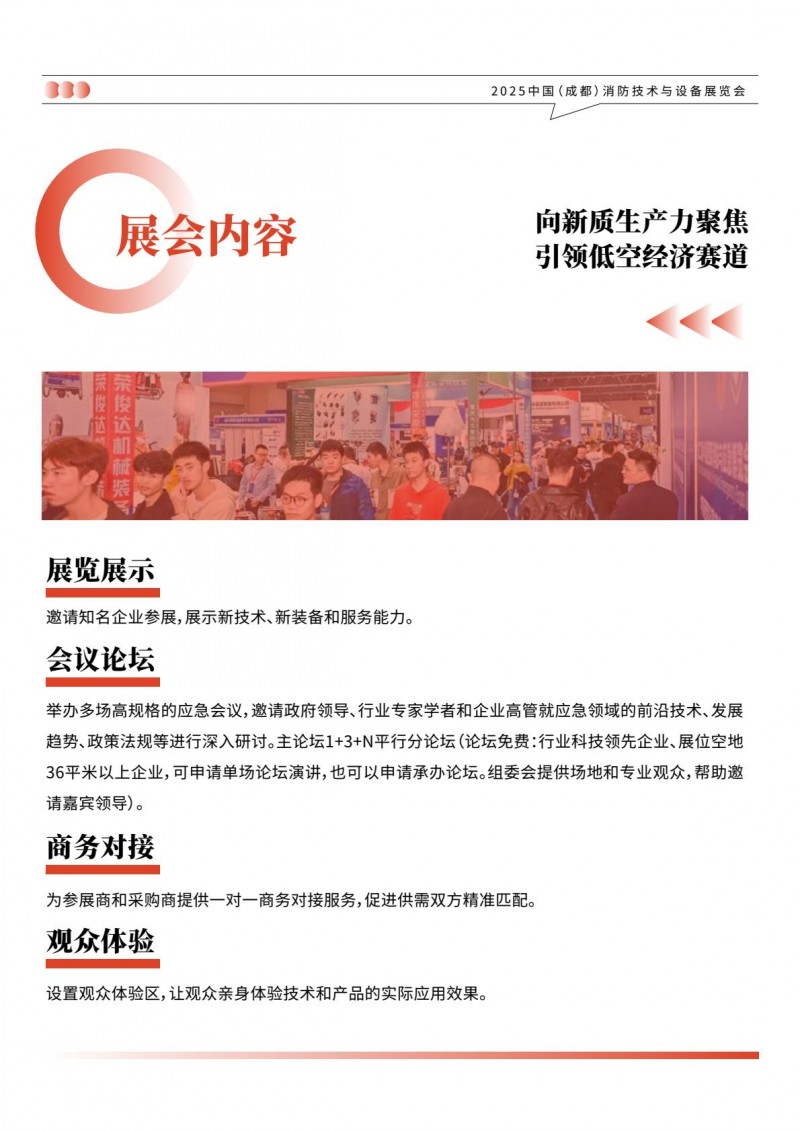 2025中国（成都）消防技术与设备展览会

展会内容

向新质生产力聚焦
引领低空经济赛道

展览展示

邀请知名企业参展，展示新技术、新装备和服务能力。

会议论坛

举办多场高规格的应急会议，邀请政府领导、行业专家学者和企业高管就应急领域的前沿技术、发展趋势、政策法规等进行深入研讨。主论坛1+3+N平行分论坛（论坛免费：行业科技领先企业、展位空地36平米以上企业，可申请单场论坛演讲，也可以申请承办论坛。组委会提供场地和专业观众，帮助邀请嘉宾领导）。

商务对接

为参展商和采购商提供一对一商务对接服务，促进供需双方精准匹配。

观众体验

设置观众体验区，让观众亲身体验技术和产品的实际应用效果。